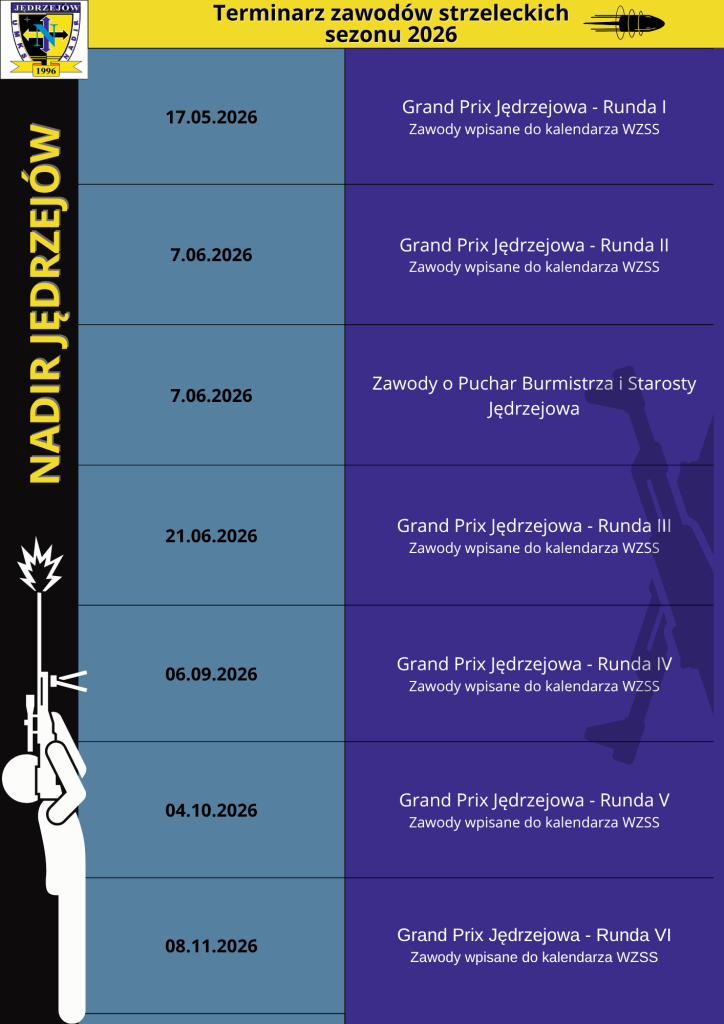 JĘDRZEJÓW
1996

Terminarz zawodów strzeleckich sezonu 2026

NADIR JĘDRZEJÓW

| 17.05.2026 | Grand Prix Jędrzejowa - Runda I Zawody wpisane do kalendarza WZSS |
|---|---|
| 7.06.2026 | Grand Prix Jędrzejowa - Runda II Zawody wpisane do kalendarza WZSS |
| 7.06.2026 | Zawody o Puchar Burmistrza i Starosty Jędrzejowa |
| 21.06.2026 | Grand Prix Jędrzejowa - Runda III Zawody wpisane do kalendarza WZSS |
| 06.09.2026 | Grand Prix Jędrzejowa - Runda IV Zawody wpisane do kalendarza WZSS |
| 04.10.2026 | Grand Prix Jędrzejowa - Runda V Zawody wpisane do kalendarza WZSS |
| 08.11.2026 | Grand Prix Jędrzejowa - Runda VI Zawody wpisane do kalendarza WZSS |